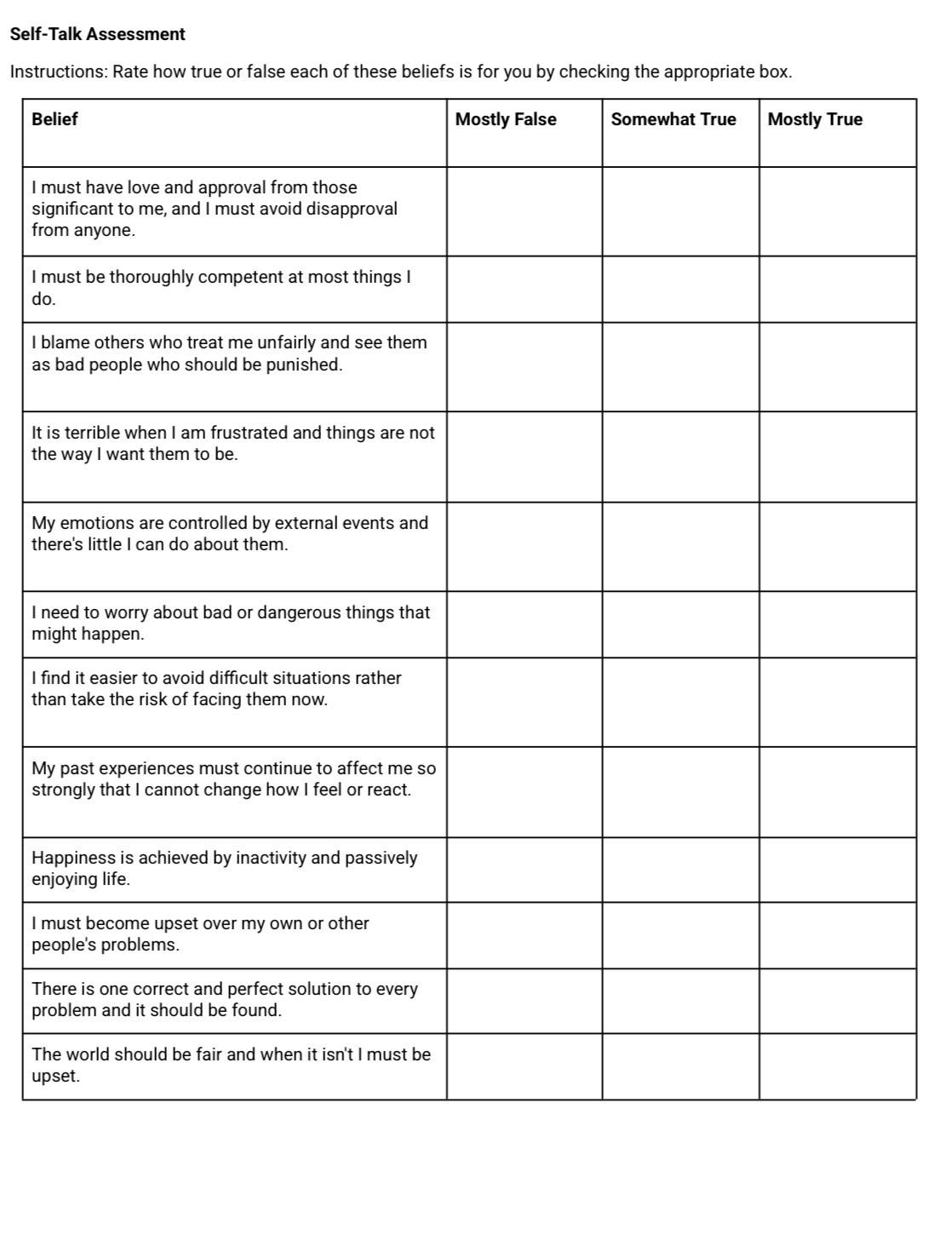 Self-Talk Assessment

Instructions: Rate how true or false each of these beliefs is for you by checking the appropriate box.

| Belief | Mostly False | Somewhat True | Mostly True |
|---|---|---|---|
| I must have love and approval from those significant to me, and I must avoid disapproval from anyone. | | | |
| I must be thoroughly competent at most things I do. | | | |
| I blame others who treat me unfairly and see them as bad people who should be punished. | | | |
| It is terrible when I am frustrated and things are not the way I want them to be. | | | |
| My emotions are controlled by external events and there's little I can do about them. | | | |
| I need to worry about bad or dangerous things that might happen. | | | |
| I find it easier to avoid difficult situations rather than take the risk of facing them now. | | | |
| My past experiences must continue to affect me so strongly that I cannot change how I feel or react. | | | |
| Happiness is achieved by inactivity and passively enjoying life. | | | |
| I must become upset over my own or other people's problems. | | | |
| There is one correct and perfect solution to every problem and it should be found. | | | |
| The world should be fair and when it isn't I must be upset. | | | |